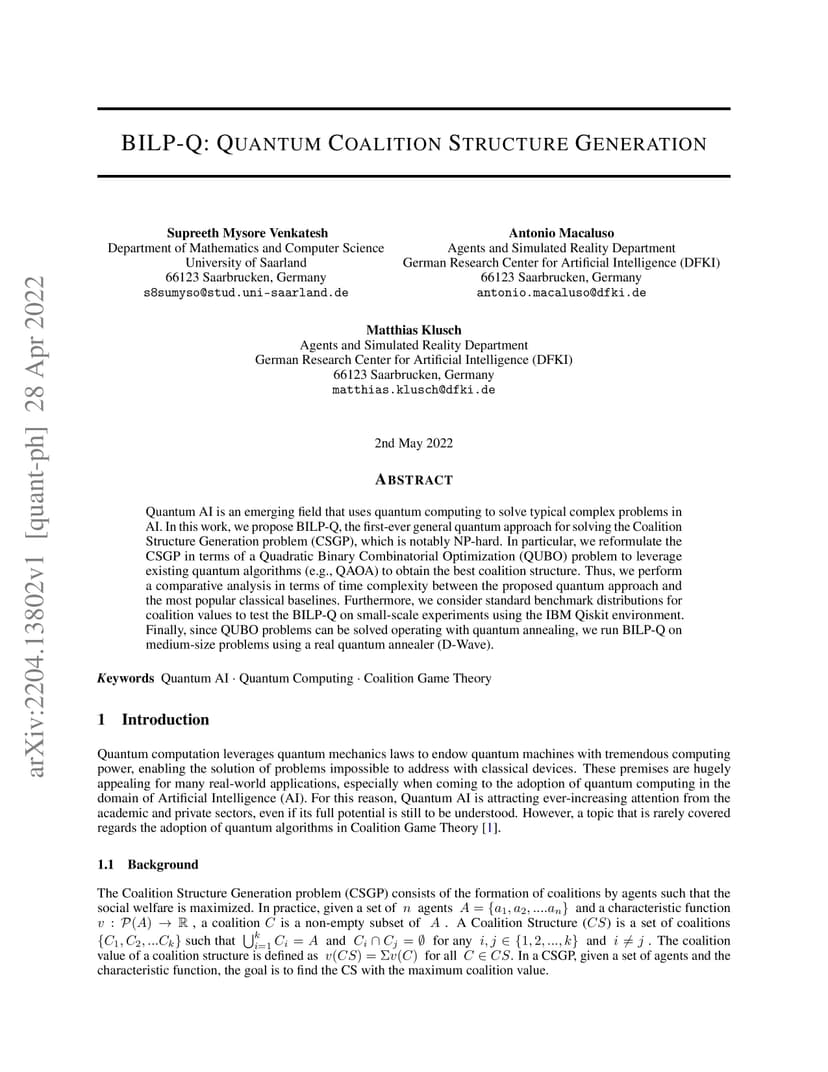 arXiv:2204.13802v1 [quant-ph] 28 Apr 2022

BILP-Q: QUANTUM COALITION STRUCTURE GENERATION

Supreeth Mysore Venkatesh
Department of Mathematics and Computer Science
University of Saarland
66123 Saarbrucken, Germany
s8sumyso@stud.uni-saarland.de

Antonio Macaluso
Agents and Simulated Reality Department
German Research Center for Artificial Intelligence (DFKI)
66123 Saarbrucken, Germany
antonio.macaluso@dfki.de

Matthias Klusch
Agents and Simulated Reality Department
German Research Center for Artificial Intelligence (DFKI)
66123 Saarbrucken, Germany
matthias.klusch@dfki.de

2nd May 2022

ABSTRACT

Quantum AI is an emerging field that uses quantum computing to solve typical complex problems in AI. In this work, we propose BILP-Q, the first-ever general quantum approach for solving the Coalition Structure Generation problem (CSGP), which is notably NP-hard. In particular, we reformulate the CSGP in terms of a Quadratic Binary Combinatorial Optimization (QUBO) problem to leverage existing quantum algorithms (e.g., QAOA) to obtain the best coalition structure. Thus, we perform a comparative analysis in terms of time complexity between the proposed quantum approach and the most popular classical baselines. Furthermore, we consider standard benchmark distributions for coalition values to test the BILP-Q on small-scale experiments using the IBM Qiskit environment. Finally, since QUBO problems can be solved operating with quantum annealing, we run BILP-Q on medium-size problems using a real quantum annealer (D-Wave).

Keywords Quantum AI · Quantum Computing · Coalition Game Theory

1 Introduction

Quantum computation leverages quantum mechanics laws to endow quantum machines with tremendous computing power, enabling the solution of problems impossible to address with classical devices. These premises are hugely appealing for many real-world applications, especially when coming to the adoption of quantum computing in the domain of Artificial Intelligence (AI). For this reason, Quantum AI is attracting ever-increasing attention from the academic and private sectors, even if its full potential is still to be understood. However, a topic that is rarely covered regards the adoption of quantum algorithms in Coalition Game Theory [1].

1.1 Background

The Coalition Structure Generation problem (CSGP) consists of the formation of coalitions by agents such that the social welfare is maximized. In practice, given a set of $n$ agents $A = \{a_1, a_2, ....a_n\}$ and a characteristic function $v : \mathcal{P}(A) \rightarrow \mathbb{R}$ , a coalition $C$ is a non-empty subset of $A$ . A Coalition Structure ($CS$) is a set of coalitions $\{C_1, C_2, ...C_k\}$ such that $\bigcup_{i=1}^{k} C_i = A$ and $C_i \cap C_j = \emptyset$ for any $i, j \in \{1, 2, ..., k\}$ and $i \neq j$ . The coalition value of a coalition structure is defined as $v(CS) = \Sigma v(C)$ for all $C \in CS$. In a CSGP, given a set of agents and the characteristic function, the goal is to find the CS with the maximum coalition value.